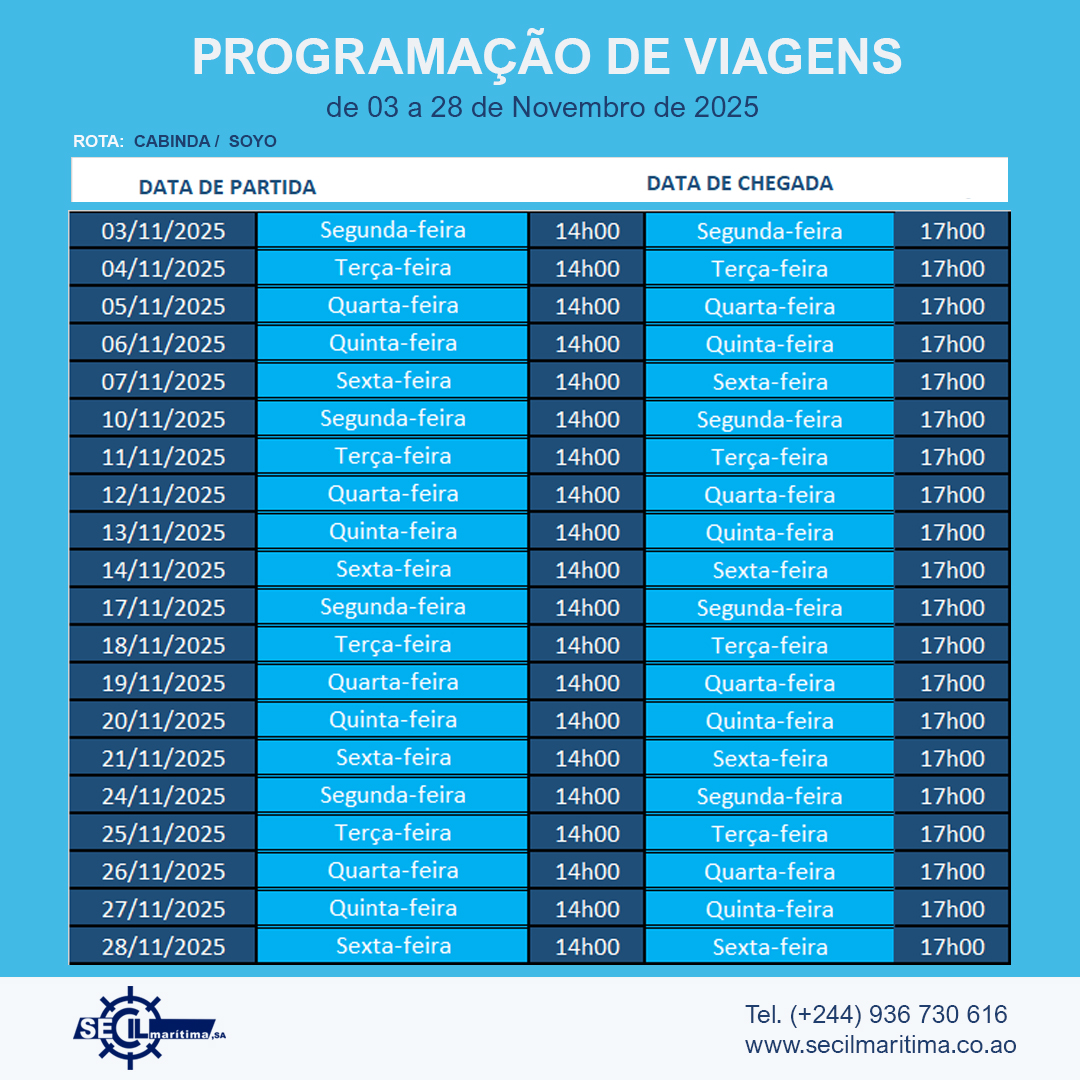 PROGRAMAÇÃO DE VIAGENS
de 03 a 28 de Novembro de 2025

ROTA: CABINDA / SOYO

| DATA DE PARTIDA | | | DATA DE CHEGADA | |
|---|---|---|---|---|
| 03/11/2025 | Segunda-feira | 14h00 | Segunda-feira | 17h00 |
| 04/11/2025 | Terça-feira | 14h00 | Terça-feira | 17h00 |
| 05/11/2025 | Quarta-feira | 14h00 | Quarta-feira | 17h00 |
| 06/11/2025 | Quinta-feira | 14h00 | Quinta-feira | 17h00 |
| 07/11/2025 | Sexta-feira | 14h00 | Sexta-feira | 17h00 |
| 10/11/2025 | Segunda-feira | 14h00 | Segunda-feira | 17h00 |
| 11/11/2025 | Terça-feira | 14h00 | Terça-feira | 17h00 |
| 12/11/2025 | Quarta-feira | 14h00 | Quarta-feira | 17h00 |
| 13/11/2025 | Quinta-feira | 14h00 | Quinta-feira | 17h00 |
| 14/11/2025 | Sexta-feira | 14h00 | Sexta-feira | 17h00 |
| 17/11/2025 | Segunda-feira | 14h00 | Segunda-feira | 17h00 |
| 18/11/2025 | Terça-feira | 14h00 | Terça-feira | 17h00 |
| 19/11/2025 | Quarta-feira | 14h00 | Quarta-feira | 17h00 |
| 20/11/2025 | Quinta-feira | 14h00 | Quinta-feira | 17h00 |
| 21/11/2025 | Sexta-feira | 14h00 | Sexta-feira | 17h00 |
| 24/11/2025 | Segunda-feira | 14h00 | Segunda-feira | 17h00 |
| 25/11/2025 | Terça-feira | 14h00 | Terça-feira | 17h00 |
| 26/11/2025 | Quarta-feira | 14h00 | Quarta-feira | 17h00 |
| 27/11/2025 | Quinta-feira | 14h00 | Quinta-feira | 17h00 |
| 28/11/2025 | Sexta-feira | 14h00 | Sexta-feira | 17h00 |

SECIL maritima, SA

Tel. (+244) 936 730 616
www.secilmaritima.co.ao